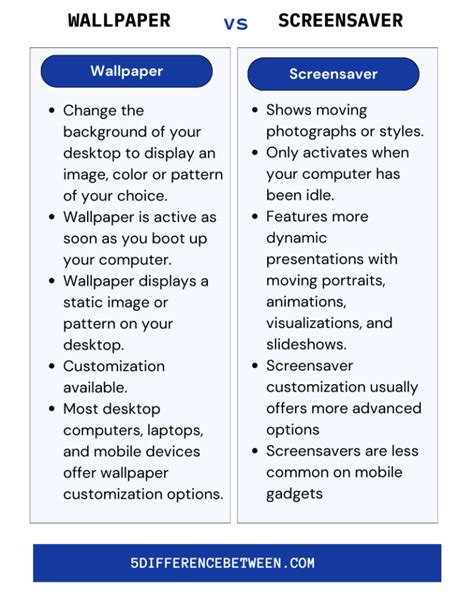 WALLPAPER vs SCREENSAVER

Wallpaper

- Change the background of your desktop to display an image, color or pattern of your choice.
- Wallpaper is active as soon as you boot up your computer.
- Wallpaper displays a static image or pattern on your desktop.
- Customization available.
- Most desktop computers, laptops, and mobile devices offer wallpaper customization options.

Screensaver

- Shows moving photographs or styles.
- Only activates when your computer has been idle.
- Features more dynamic presentations with moving portraits, animations, visualizations, and slideshows.
- Screensaver customization usually offers more advanced options
- Screensavers are less common on mobile gadgets

5DIFFERENCEBETWEEN.COM